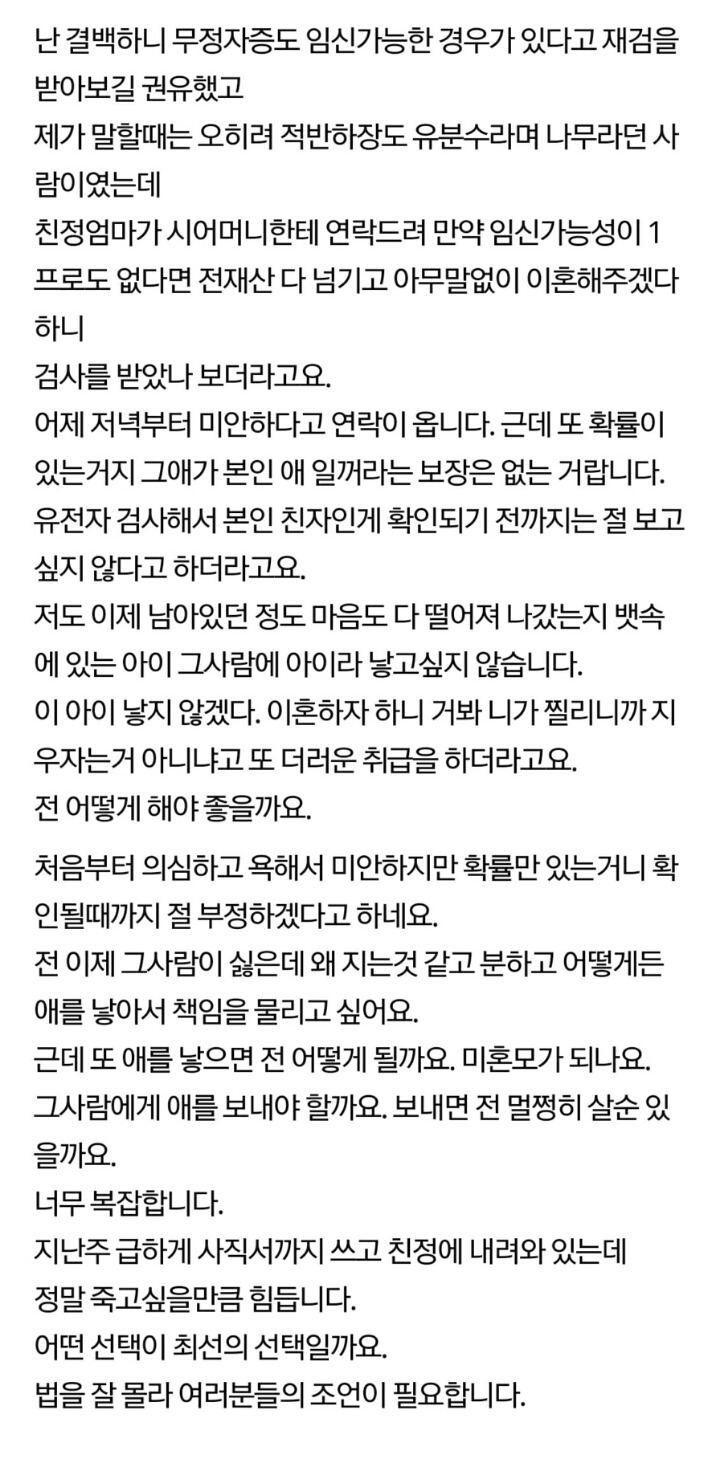 난 결백하니 무정자증도 임신가능한 경우가 있다고 재검을 받아보길 권유했고
제가 말할때는 오히려 적반하장도 유분수라며 나무라던 사람이였는데
친정엄마가 시어머니한테 연락드려 만약 임신가능성이 1프로도 없다면 전재산 다 넘기고 아무말없이 이혼해주겠다 하니
검사를 받았나 보더라고요.
어제 저녁부터 미안하다고 연락이 옵니다. 근데 또 확률이 있는거지 그애가 본인 애 일꺼라는 보장은 없는 거랍니다.
유전자 검사해서 본인 친자인게 확인되기 전까지는 절 보고 싶지 않다고 하더라고요.
저도 이제 남아있던 정도 마음도 다 떨어져 나갔는지 뱃속에 있는 아이 그사람에 아이라 낳고싶지 않습니다.
이 아이 낳지 않겠다. 이혼하자 하니 거봐 니가 찔리니까 지우자는거 아니냐고 또 더러운 취급을 하더라고요.
전 어떻게 해야 좋을까요.

처음부터 의심하고 욕해서 미안하지만 확률만 있는거니 확인될때까지 절 부정하겠다고 하네요.
전 이제 그사람이 싫은데 왜 지는것 같고 분하고 어떻게든 애를 낳아서 책임을 물리고 싶어요.
근데 또 애를 낳으면 전 어떻게 될까요. 미혼모가 되나요.
그사람에게 애를 보내야 할까요. 보내면 전 멀쩡히 살순 있을까요.
너무 복잡합니다.
지난주 급하게 사직서까지 쓰고 친정에 내려와 있는데
정말 죽고싶을만큼 힘듭니다.
어떤 선택이 최선의 선택일까요.
법을 잘 몰라 여러분들의 조언이 필요합니다.